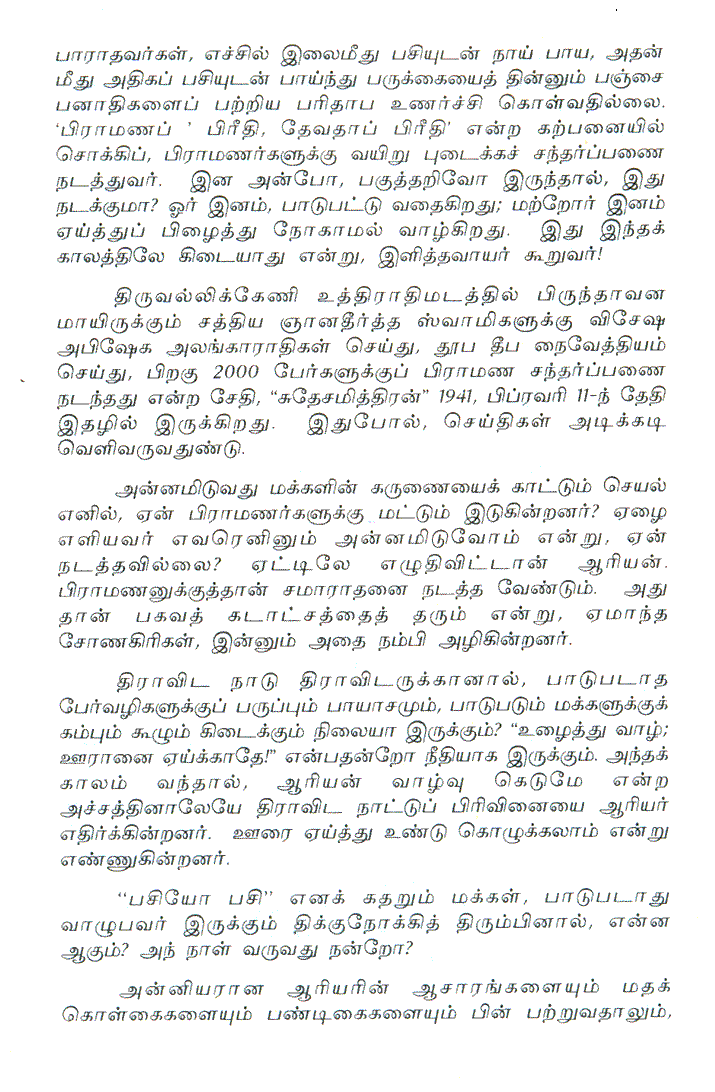 பாராதவர்கள், எச்சில் இலைமீது பசியுடன் நாய் பாய, அதன் மீது அதிகப் பசியுடன் பாய்ந்து பருக்கையைத் தின்னும் பஞ்சை பனாதிகளைப் பற்றிய பரிதாப உணர்ச்சி கொள்வதில்லை. 'பிராமணப் ' பிரீதி, தேவதாப் பிரீதி' என்ற கற்பனையில் சொக்கிப், பிராமணர்களுக்கு வயிறு புடைக்கச் சந்தர்ப்பணை நடத்துவர். இன அன்போ, பகுத்தறிவோ இருந்தால், இது நடக்குமா? ஓர் இனம், பாடுபட்டு வதைகிறது; மற்றோர் இனம் ஏய்த்துப் பிழைத்து நோகாமல் வாழ்கிறது. இது இந்தக் காலத்திலே கிடையாது என்று, இளித்தவாயர் கூறுவர்!

திருவல்லிக்கேணி உத்திராதிமடத்தில் பிருந்தாவன மாயிருக்கும் சத்திய ஞானதீர்த்த ஸ்வாமிகளுக்கு விசேஷ அபிஷேக அலங்காராதிகள் செய்து, தூப தீப நைவேத்தியம் செய்து, பிறகு 2000 பேர்களுக்குப் பிராமண சந்தர்ப்பணை நடந்தது என்ற சேதி, "சுதேசமித்திரன்" 1941, பிப்ரவரி 11-ந் தேதி இதழில் இருக்கிறது. இதுபோல், செய்திகள் அடிக்கடி வெளிவருவதுண்டு.

அன்னமிடுவது மக்களின் கருணையைக் காட்டும் செயல் எனில், ஏன் பிராமணர்களுக்கு மட்டும் இடுகின்றனர்? ஏழை எளியவர் எவரெனினும் அன்னமிடுவோம் என்று, ஏன் நடத்தவில்லை? ஏட்டிலே எழுதிவிட்டான் ஆரியன். பிராமணனுக்குத்தான் சமாராதனை நடத்த வேண்டும். அது தான் பகவத் கடாட்சத்தைத் தரும் என்று, ஏமாந்த சோணகிரிகள், இன்னும் அதை நம்பி அழிகின்றனர்.

திராவிட நாடு திராவிடருக்கானால், பாடுபடாத பேர்வழிகளுக்குப் பருப்பும் பாயாசமும், பாடுபடும் மக்களுக்குக் கம்பும் கூழும் கிடைக்கும் நிலையா இருக்கும்? "உழைத்து வாழ்; ஊரானை ஏய்க்காதே!" என்பதன்றோ நீதியாக இருக்கும். அந்தக் காலம் வந்தால், ஆரியன் வாழ்வு கெடுமே என்ற அச்சத்தினாலேயே திராவிட நாட்டுப் பிரிவினையை ஆரியர் எதிர்க்கின்றனர். ஊரை ஏய்த்து உண்டு கொழுக்கலாம் என்று எண்ணுகின்றனர்.

"பசியோ பசி" எனக் கதறும் மக்கள், பாடுபடாது வாழுபவர் இருக்கும் திக்குநோக்கித் திரும்பினால், என்ன ஆகும்? அந் நாள் வருவது நன்றோ?

அன்னியரான ஆரியரின் ஆசாரங்களையும் மதக் கொள்கைகளையும் பண்டிகைகளையும் பின் பற்றுவதாலும்,